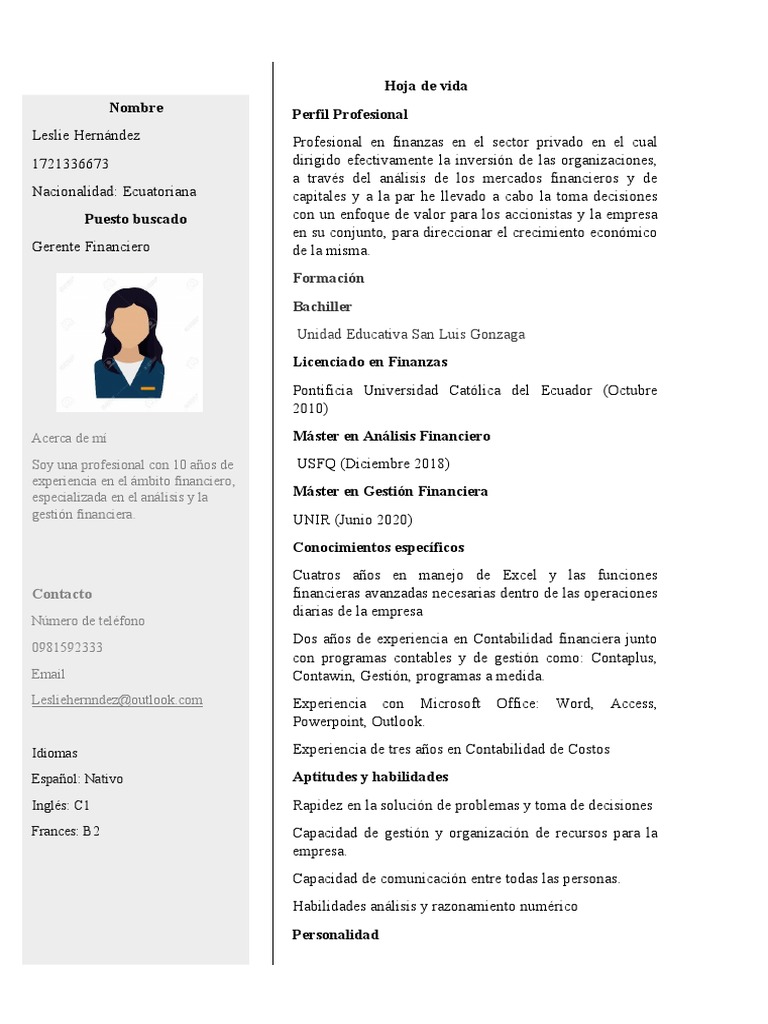 Nombre

Leslie Hernández

1721336673

Nacionalidad: Ecuatoriana

Puesto buscado

Gerente Financiero

Acerca de mí

Soy una profesional con 10 años de experiencia en el ámbito financiero, especializada en el análisis y la gestión financiera.

Contacto

Número de teléfono

0981592333

Email

Lesliehernndez@outlook.com

Idiomas

Español: Nativo

Inglés: C1

Frances: B2

Hoja de vida

Perfil Profesional

Profesional en finanzas en el sector privado en el cual dirigido efectivamente la inversión de las organizaciones, a través del análisis de los mercados financieros y de capitales y a la par he llevado a cabo la toma decisiones con un enfoque de valor para los accionistas y la empresa en su conjunto, para direccionar el crecimiento económico de la misma.

Formación

Bachiller

Unidad Educativa San Luis Gonzaga

Licenciado en Finanzas

Pontificia Universidad Católica del Ecuador (Octubre 2010)

Máster en Análisis Financiero

USFQ (Diciembre 2018)

Máster en Gestión Financiera

UNIR (Junio 2020)

Conocimientos específicos

Cuatros años en manejo de Excel y las funciones financieras avanzadas necesarias dentro de las operaciones diarias de la empresa

Dos años de experiencia en Contabilidad financiera junto con programas contables y de gestión como: Contaplus, Contawin, Gestión, programas a medida.

Experiencia con Microsoft Office: Word, Access, Powerpoint, Outlook.

Experiencia de tres años en Contabilidad de Costos

Aptitudes y habilidades

Rapidez en la solución de problemas y toma de decisiones

Capacidad de gestión y organización de recursos para la empresa.

Capacidad de comunicación entre todas las personas.

Habilidades análisis y razonamiento numérico

Personalidad